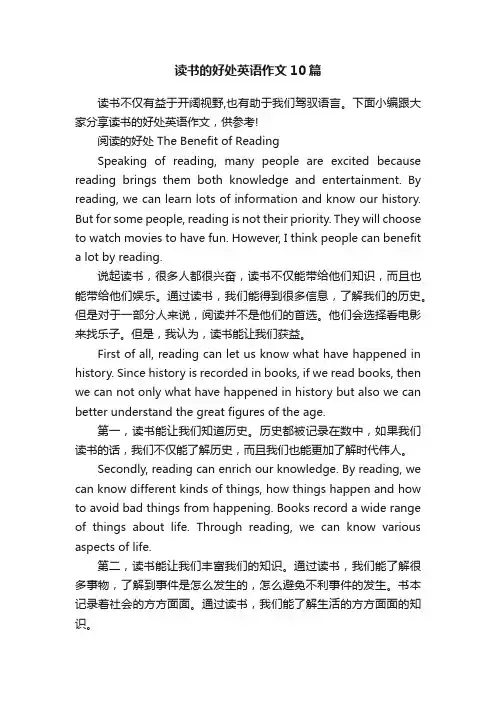 读书的好处英语作文10篇

读书不仅有益于开阔视野,也有助于我们驾驭语言。下面小编跟大家分享读书的好处英语作文，供参考!

阅读的好处 The Benefit of Reading

Speaking of reading, many people are excited because reading brings them both knowledge and entertainment. By reading, we can learn lots of information and know our history. But for some people, reading is not their priority. They will choose to watch movies to have fun. However, I think people can benefit a lot by reading.

说起读书，很多人都很兴奋，读书不仅能带给他们知识，而且也能带给他们娱乐。通过读书，我们能得到很多信息，了解我们的历史。但是对于一部分人来说，阅读并不是他们的首选。他们会选择看电影来找乐子。但是，我认为，读书能让我们获益。

First of all, reading can let us know what have happened in history. Since history is recorded in books, if we read books, then we can not only what have happened in history but also we can better understand the great figures of the age.

第一，读书能让我们知道历史。历史都被记录在数中，如果我们读书的话，我们不仅能了解历史，而且我们也能更加了解时代伟人。

Secondly, reading can enrich our knowledge. By reading, we can know different kinds of things, how things happen and how to avoid bad things from happening. Books record a wide range of things about life. Through reading, we can know various aspects of life.

第二，读书能让我们丰富我们的知识。通过读书，我们能了解很多事物，了解到事件是怎么发生的，怎么避免不利事件的发生。书本记录着社会的方方面面。通过读书，我们能了解生活的方方面面的知识。